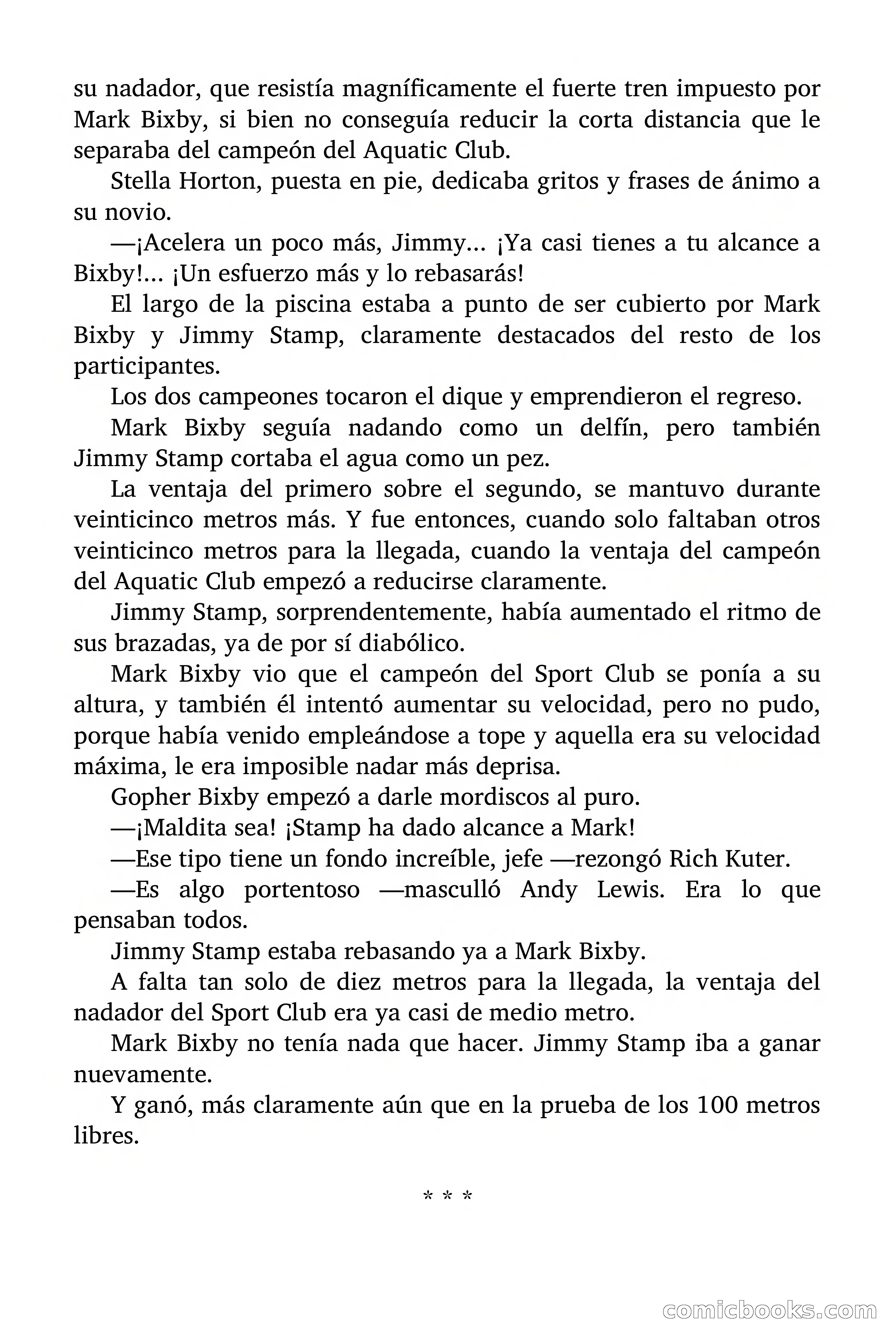 su nadador, que resistía magníficamente el fuerte tren impuesto por Mark Bixby, si bien no conseguía reducir la corta distancia que le separaba del campeón del Aquatic Club.

Stella Horton, puesta en pie, dedicaba gritos y frases de ánimo a su novio.

—¡Acelera un poco más, Jimmy... ¡Ya casi tienes a tu alcance a Bixby!... ¡Un esfuerzo más y lo rebasarás!

El largo de la piscina estaba a punto de ser cubierto por Mark Bixby y Jimmy Stamp, claramente destacados del resto de los participantes.

Los dos campeones tocaron el dique y emprendieron el regreso.

Mark Bixby seguía nadando como un delfín, pero también Jimmy Stamp cortaba el agua como un pez.

La ventaja del primero sobre el segundo, se mantuvo durante veinticinco metros más. Y fue entonces, cuando solo faltaban otros veinticinco metros para la llegada, cuando la ventaja del campeón del Aquatic Club empezó a reducirse claramente.

Jimmy Stamp, sorprendentemente, había aumentado el ritmo de sus brazadas, ya de por sí diabólico.

Mark Bixby vio que el campeón del Sport Club se ponía a su altura, y también él intentó aumentar su velocidad, pero no pudo, porque había venido empleándose a tope y aquella era su velocidad máxima, le era imposible nadar más deprisa.

Gopher Bixby empezó a darle mordiscos al puro.

—¡Maldita sea! ¡Stamp ha dado alcance a Mark!

—Ese tipo tiene un fondo increíble, jefe —rezongó Rich Kuter.

—Es algo portentoso —masculló Andy Lewis. Era lo que pensaban todos.

Jimmy Stamp estaba rebasando ya a Mark Bixby.

A falta tan solo de diez metros para la llegada, la ventaja del nadador del Sport Club era ya casi de medio metro.

Mark Bixby no tenía nada que hacer. Jimmy Stamp iba a ganar nuevamente.

Y ganó, más claramente aún que en la prueba de los 100 metros libres.

* * *

comicbooks.com